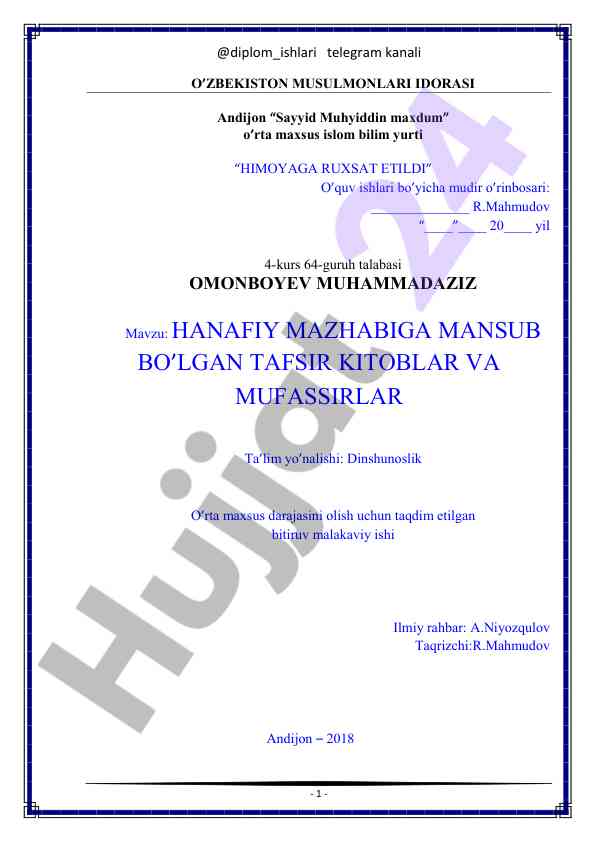 @diplom_ishlari telegram kanali

O'ZBEKISTON MUSULMONLARI IDORASI

Andijon "Sayyid Muhyiddin maxdum"
o'rta maxsus islom bilim yurti

"HIMOYAGA RUXSAT ETILDI"
O'quv ishlari bo'yicha mudir o'rinbosari:
____ R.Mahmudov
"____" ____ 20____ yil

4-kurs 64-guruh talabasi
OMONBOYEV MUHAMMADAZIZ

Mavzu: HANAFIY MAZHABIGA MANSUB BO'LGAN TAFSIR KITOBLAR VA MUFASSIRLAR

Ta'lim yo'nalishi: Dinshunoslik

O'rta maxsus darajasini olish uchun taqdim etilgan
bitiruv malakaviy ishi

Ilmiy rahbar: A.Niyozqulov
Taqrizchi:R.Mahmudov

Andijon – 2018

- 1 -

Hujjat 24